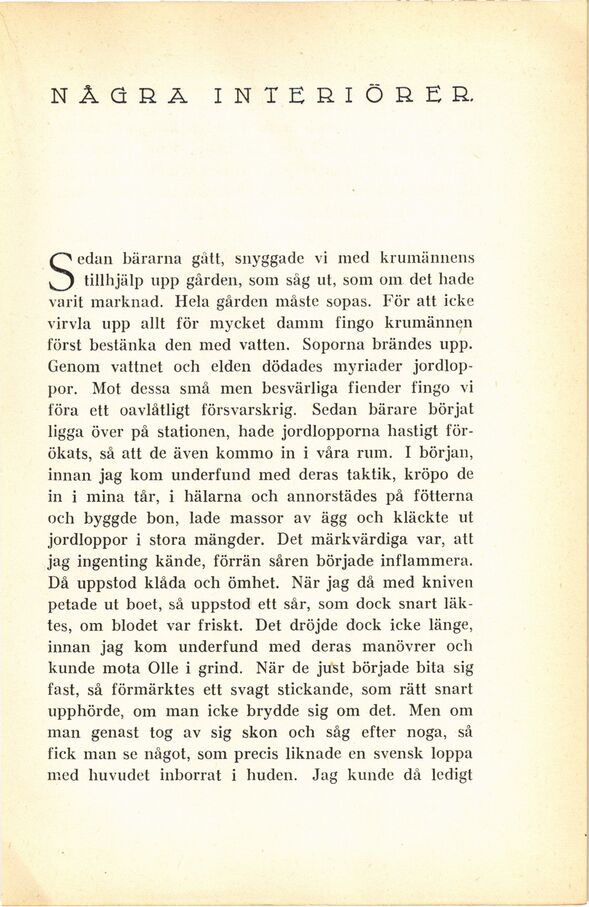 NÅGRA INTERIÖRER.

Sedan bärarna gått, snyggade vi med krumännens tillhjälp upp gården, som såg ut, som om det hade varit marknad. Hela gården måste sopas. För att icke virvla upp allt för mycket damm fingo krumännen först bestänka den med vatten. Soporna brändes upp. Genom vattnet och elden dödades myriader jordloppor. Mot dessa små men besvärliga fiender fingo vi föra ett oavlåtligt försvarskrig. Sedan bärare börjat ligga över på stationen, hade jordlopporna hastigt förökats, så att de även kommo in i våra rum. I början, innan jag kom underfund med deras taktik, kröpo de in i mina tår, i hälarna och annorstädes på fötterna och byggde bon, lade massor av ägg och kläckte ut jordloppor i stora mängder. Det märkvärdiga var, att jag ingenting kände, förrän såren började inflammera. Då uppstod klåda och ömhet. När jag då med kniven petade ut boet, så uppstod ett sår, som dock snart läktes, om blodet var friskt. Det dröjde dock icke länge, innan jag kom underfund med deras manövrer och kunde mota Olle i grind. När de just började bita sig fast, så förmärktes ett svagt stickande, som rätt snart upphörde, om man icke brydde sig om det. Men om man genast tog av sig skon och såg efter noga, så fick man se något, som precis liknade en svensk loppa med huvudet inborrat i huden. Jag kunde då ledigt